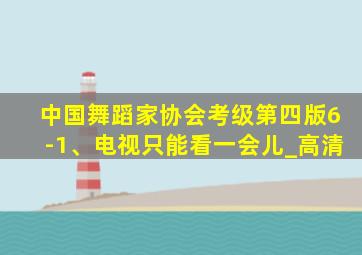 中国舞蹈家协会考级第四版6-1、电视只能看一会儿_高清